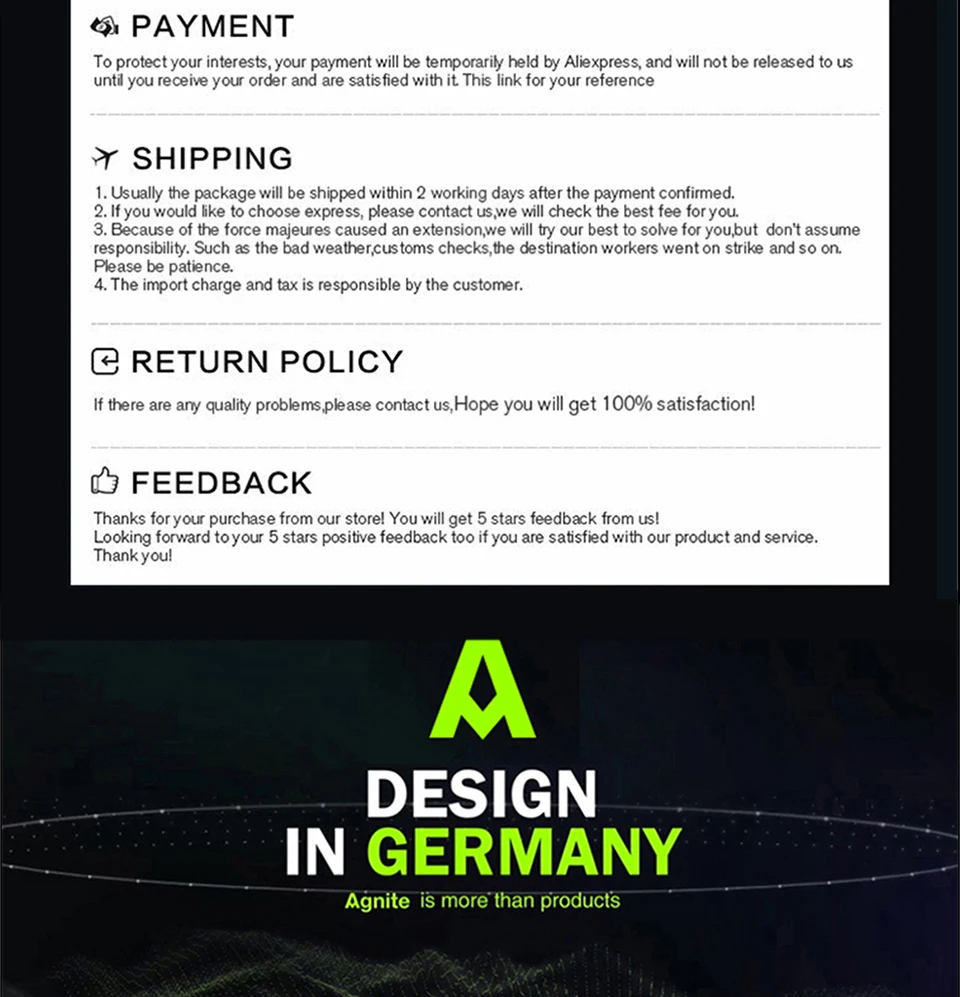 PAYMENT

To protect your interests, your payment will be temporarily held by Aliexpress, and will not be released to us until you receive your order and are satisfied with it. This link for your reference

SHIPPING

1. Usually the package will be shipped within 2 working days after the payment confirmed.
2. If you would like to choose express, please contact us,we will check the best fee for you.
3. Because of the force majeures caused an extension,we will try our best to solve for you,but don't assume responsibility. Such as the bad weather,customs checks,the destination workers went on strike and so on. Please be patience.
4. The import charge and tax is responsible by the customer.

RETURN POLICY

If there are any quality problems,please contact us,Hope you will get 100% satisfaction!

FEEDBACK

Thanks for your purchase from our store! You will get 5 stars feedback from us!
Looking forward to your 5 stars positive feedback too if you are satisfied with our product and service.
Thank you!

DESIGN
IN GERMANY
Agnite is more than products